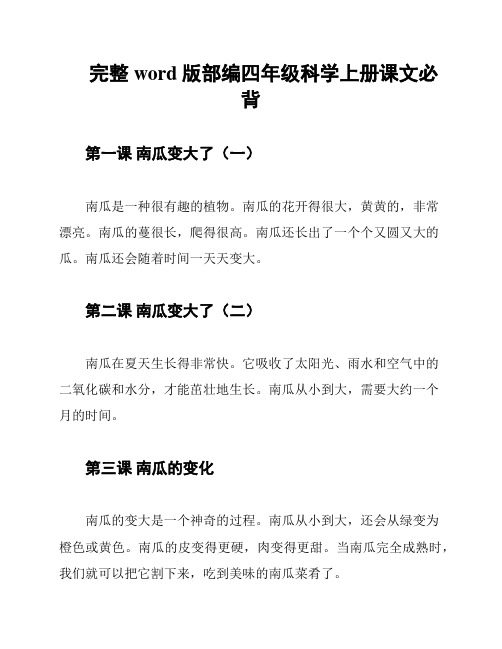 完整 word 版部编四年级科学上册课文必背

第一课 南瓜变大了（一）

南瓜是一种很有趣的植物。南瓜的花开得很大，黄黄的，非常漂亮。南瓜的蔓很长，爬得很高。南瓜还长出了一个个又圆又大的瓜。南瓜还会随着时间一天天变大。

第二课 南瓜变大了（二）

南瓜在夏天生长得非常快。它吸收了太阳光、雨水和空气中的二氧化碳和水分，才能茁壮地生长。南瓜从小到大，需要大约一个月的时间。

第三课 南瓜的变化

南瓜的变大是一个神奇的过程。南瓜从小到大，还会从绿变为橙色或黄色。南瓜的皮变得更硬，肉变得更甜。当南瓜完全成熟时，我们就可以把它割下来，吃到美味的南瓜菜肴了。